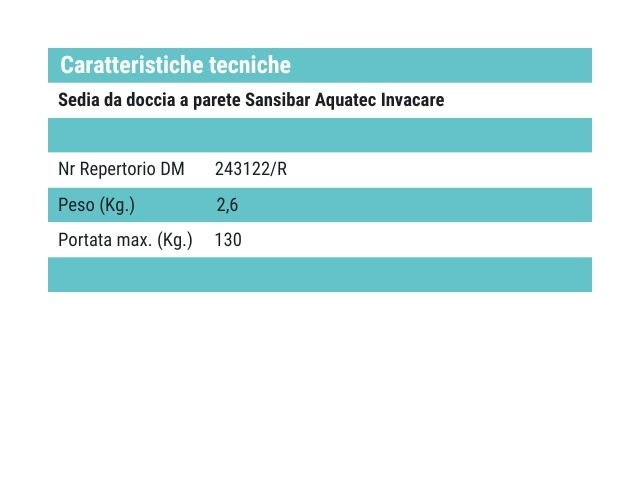 Caratteristiche tecniche

Sedia da doccia a parete Sansibar Aquatec Invacare

| | |
|---|---|
| Nr Repertorio DM | 243122/R |
| Peso (Kg.) | 2,6 |
| Portata max. (Kg.) | 130 |